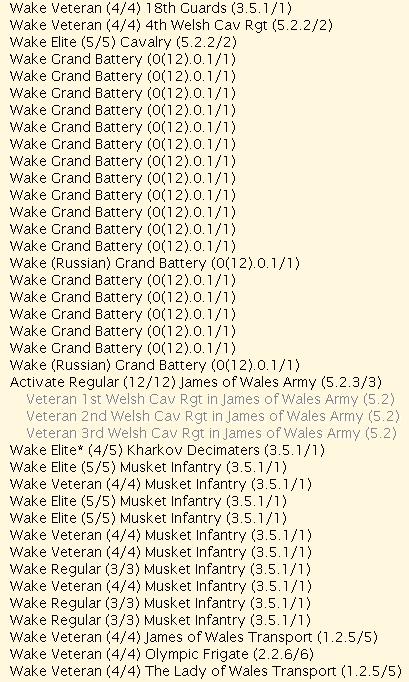 Wake Veteran (4/4) 18th Guards (3.5.1/1)
Wake Veteran (4/4) 4th Welsh Cav Rgt (5.2.2/2)
Wake Elite (5/5) Cavalry (5.2.2/2)
Wake Grand Battery (0(12).0.1/1)
Wake Grand Battery (0(12).0.1/1)
Wake Grand Battery (0(12).0.1/1)
Wake Grand Battery (0(12).0.1/1)
Wake Grand Battery (0(12).0.1/1)
Wake Grand Battery (0(12).0.1/1)
Wake Grand Battery (0(12).0.1/1)
Wake Grand Battery (0(12).0.1/1)
Wake Grand Battery (0(12).0.1/1)
Wake Grand Battery (0(12).0.1/1)
Wake Grand Battery (0(12).0.1/1)
Wake Grand Battery (0(12).0.1/1)
Wake (Russian) Grand Battery (0(12).0.1/1)
Wake Grand Battery (0(12).0.1/1)
Wake Grand Battery (0(12).0.1/1)
Wake Grand Battery (0(12).0.1/1)
Wake Grand Battery (0(12).0.1/1)
Wake Grand Battery (0(12).0.1/1)
Wake (Russian) Grand Battery (0(12).0.1/1)
Activate Regular (12/12) James of Wales Army (5.2.3/3)
Veteran 1st Welsh Cav Rgt in James of Wales Army (5.2)
Veteran 2nd Welsh Cav Rgt in James of Wales Army (5.2)
Veteran 3rd Welsh Cav Rgt in James of Wales Army (5.2)
Wake Elite* (4/5) Kharkov Decimaters (3.5.1/1)
Wake Elite (5/5) Musket Infantry (3.5.1/1)
Wake Veteran (4/4) Musket Infantry (3.5.1/1)
Wake Elite (5/5) Musket Infantry (3.5.1/1)
Wake Elite (5/5) Musket Infantry (3.5.1/1)
Wake Veteran (4/4) Musket Infantry (3.5.1/1)
Wake Veteran (4/4) Musket Infantry (3.5.1/1)
Wake Regular (3/3) Musket Infantry (3.5.1/1)
Wake Veteran (4/4) Musket Infantry (3.5.1/1)
Wake Regular (3/3) Musket Infantry (3.5.1/1)
Wake Regular (3/3) Musket Infantry (3.5.1/1)
Wake Veteran (4/4) James of Wales Transport (1.2.5/5)
Wake Veteran (4/4) Olympic Frigate (2.2.6/6)
Wake Veteran (4/4) The Lady of Wales Transport (1.2.5/5)